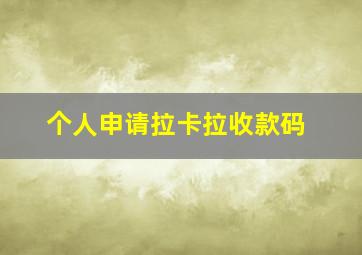 个人申请拉卡拉收款码